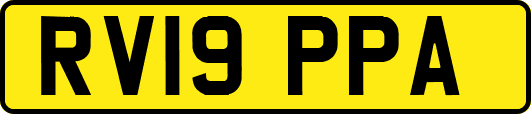 RV19 PPA